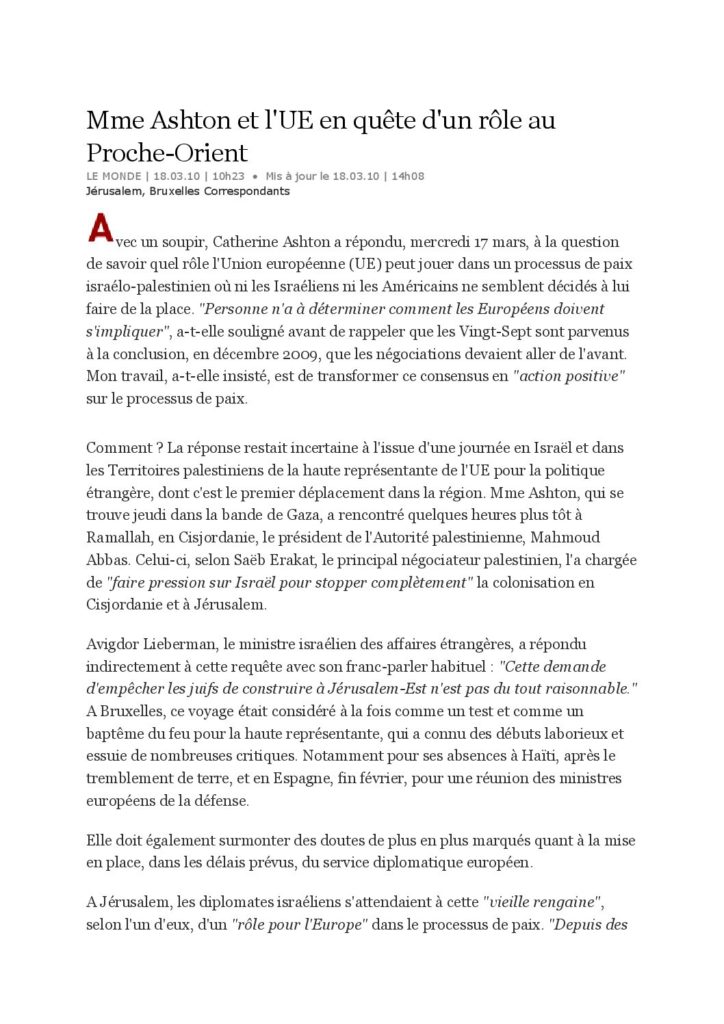 Mme Ashton et l'UE en quête d'un rôle au Proche-Orient

LE MONDE | 18.03.10 | 10h23 • Mis à jour le 18.03.10 | 14h08
Jérusalem, Bruxelles Correspondants

Avec un soupir, Catherine Ashton a répondu, mercredi 17 mars, à la question de savoir quel rôle l'Union européenne (UE) peut jouer dans un processus de paix israélo-palestinien où ni les Israéliens ni les Américains ne semblent décidés à lui faire de la place. "Personne n'a à déterminer comment les Européens doivent s'impliquer", a-t-elle souligné avant de rappeler que les Vingt-Sept sont parvenus à la conclusion, en décembre 2009, que les négociations devaient aller de l'avant. Mon travail, a-t-elle insisté, est de transformer ce consensus en "action positive" sur le processus de paix.

Comment ? La réponse restait incertaine à l'issue d'une journée en Israël et dans les Territoires palestiniens de la haute représentante de l'UE pour la politique étrangère, dont c'est le premier déplacement dans la région. Mme Ashton, qui se trouve jeudi dans la bande de Gaza, a rencontré quelques heures plus tôt à Ramallah, en Cisjordanie, le président de l'Autorité palestinienne, Mahmoud Abbas. Celui-ci, selon Saëb Erakat, le principal négociateur palestinien, l'a chargée de "faire pression sur Israël pour stopper complètement" la colonisation en Cisjordanie et à Jérusalem.

Avigdor Lieberman, le ministre israélien des affaires étrangères, a répondu indirectement à cette requête avec son franc-parler habituel : "Cette demande d'empêcher les juifs de construire à Jérusalem-Est n'est pas du tout raisonnable." A Bruxelles, ce voyage était considéré à la fois comme un test et comme un baptême du feu pour la haute représentante, qui a connu des débuts laborieux et essuie de nombreuses critiques. Notamment pour ses absences à Haïti, après le tremblement de terre, et en Espagne, fin février, pour une réunion des ministres européens de la défense.

Elle doit également surmonter des doutes de plus en plus marqués quant à la mise en place, dans les délais prévus, du service diplomatique européen.

A Jérusalem, les diplomates israéliens s'attendaient à cette "vieille rengaine", selon l'un d'eux, d'un "rôle pour l'Europe" dans le processus de paix. "Depuis des